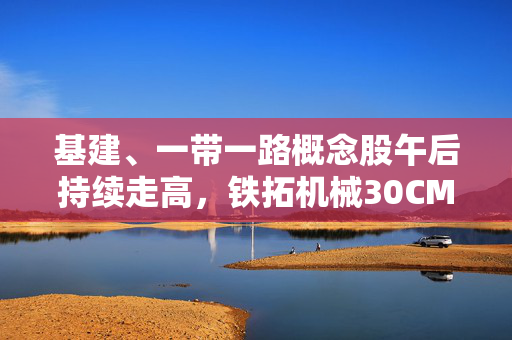 基建、一带一路概念股午后持续走高，铁拓机械30CM